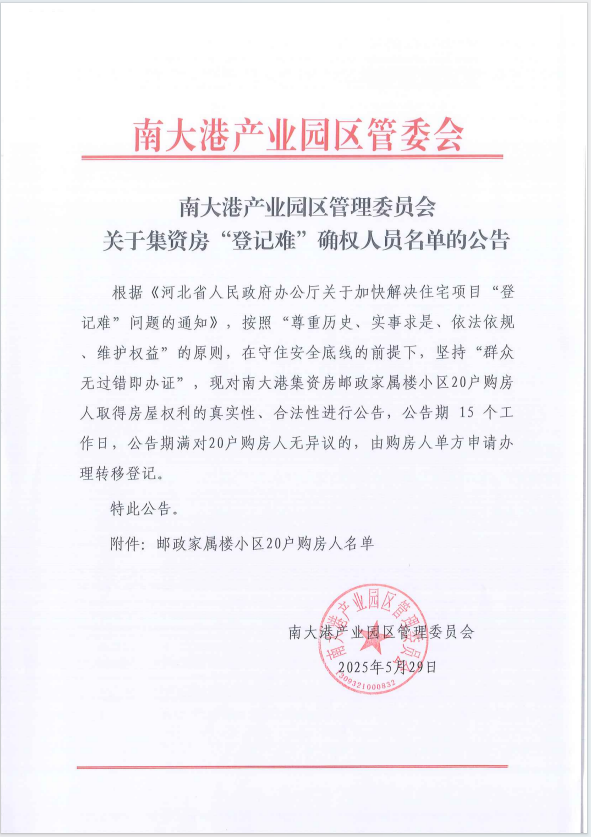 南大港产业园区管委会

南大港产业园区管理委员会
关于集资房“登记难”确权人员名单的公告

根据《河北省人民政府办公厅关于加快解决住宅项目“登记难”问题的通知》，按照“尊重历史、实事求是、依法依规、维护权益”的原则，在守住安全底线的前提下，坚持“群众无过错即办证”，现对南大港集资房邮政家属楼小区20户购房人取得房屋权利的真实性、合法性进行公告，公告期 15 个工作日，公告期满对20户购房人无异议的，由购房人单方申请办理转移登记。

特此公告。

附件：邮政家属楼小区20户购房人名单

南大港产业园区管理委员会
2025年5月29日

南大港产业园区管理委员会
1309321000832